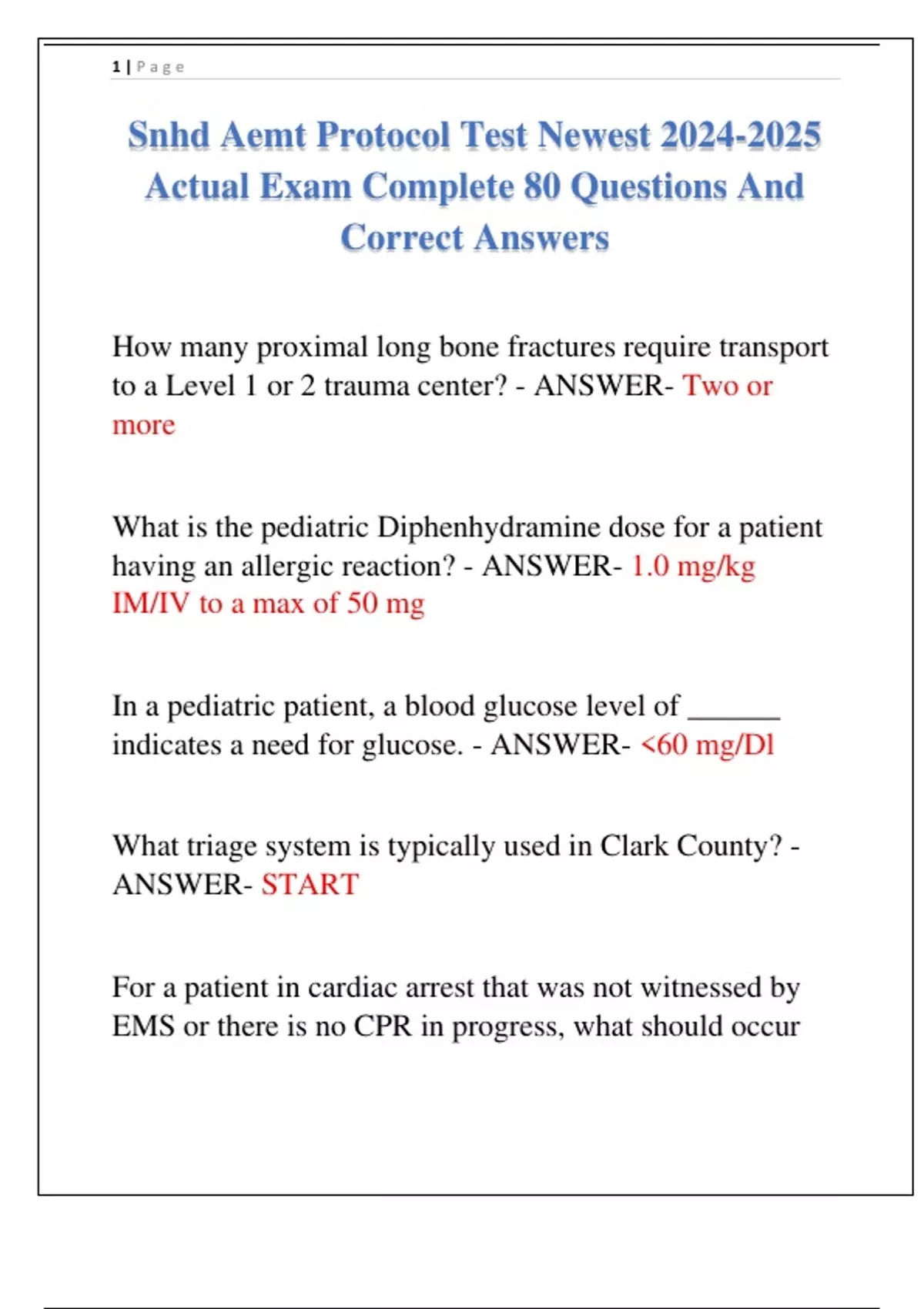 1 | Page

Snhd Aemt Protocol Test Newest 2024-2025 Actual Exam Complete 80 Questions And Correct Answers

How many proximal long bone fractures require transport to a Level 1 or 2 trauma center? - ANSWER- Two or more

What is the pediatric Diphenhydramine dose for a patient having an allergic reaction? - ANSWER- 1.0 mg/kg IM/IV to a max of 50 mg

In a pediatric patient, a blood glucose level of ______ indicates a need for glucose. - ANSWER- <60 mg/Dl

What triage system is typically used in Clark County? - ANSWER- START

For a patient in cardiac arrest that was not witnessed by EMS or there is no CPR in progress, what should occur